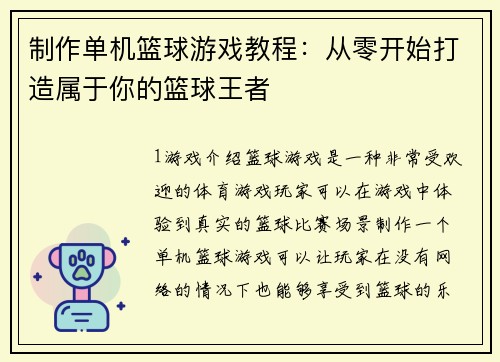 制作单机篮球游戏教程：从零开始打造属于你的篮球王者

1游戏介绍篮球游戏是一种非常受欢迎的体育游戏玩家可以在游戏中体验到真实的篮球比赛场景制作一个单机篮球游戏可以让玩家在没有网络的情况下也能够享受到篮球的乐